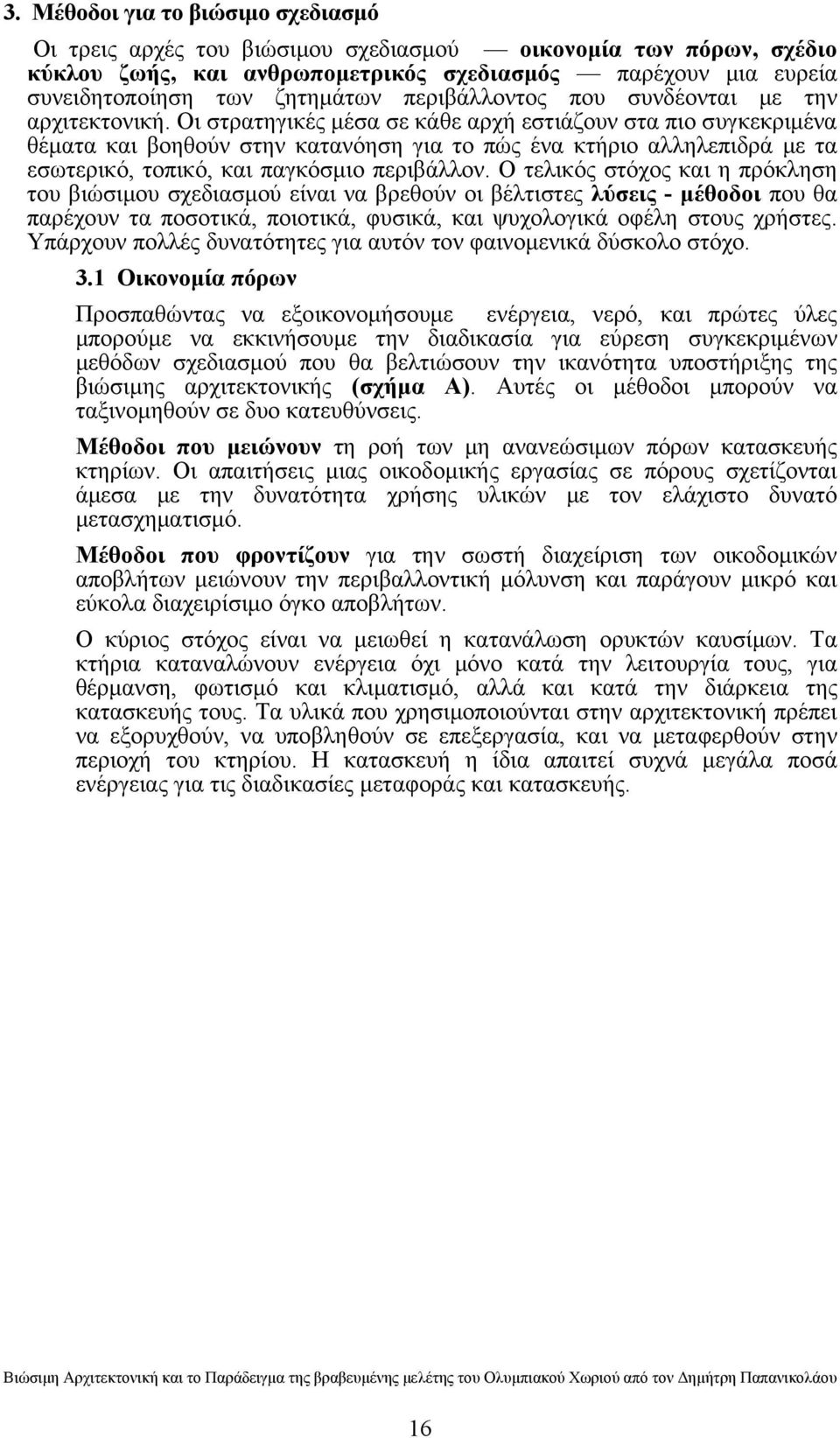 3. Μέθοδοι για το βιώσιμο σχεδιασμό

Οι τρεις αρχές του βιώσιμου σχεδιασμού — οικονομία των πόρων, σχέδιο κύκλου ζωής, και ανθρωπομετρικός σχεδιασμός — παρέχουν μια ευρεία συνειδητοποίηση των ζητημάτων περιβάλλοντος που συνδέονται με την αρχιτεκτονική. Οι στρατηγικές μέσα σε κάθε αρχή εστιάζουν στα πιο συγκεκριμένα θέματα και βοηθούν στην κατανόηση για το πώς ένα κτήριο αλληλεπιδρά με τα εσωτερικό, τοπικό, και παγκόσμιο περιβάλλον. Ο τελικός στόχος και η πρόκληση του βιώσιμου σχεδιασμού είναι να βρεθούν οι βέλτιστες λύσεις - μέθοδοι που θα παρέχουν τα ποσοτικά, ποιοτικά, φυσικά, και ψυχολογικά οφέλη στους χρήστες. Υπάρχουν πολλές δυνατότητες για αυτόν τον φαινομενικά δύσκολο στόχο.

3.1 Οικονομία πόρων

Προσπαθώντας να εξοικονομήσουμε ενέργεια, νερό, και πρώτες ύλες μπορούμε να εκκινήσουμε την διαδικασία για εύρεση συγκεκριμένων μεθόδων σχεδιασμού που θα βελτιώσουν την ικανότητα υποστήριξης της βιώσιμης αρχιτεκτονικής (σχήμα Α). Αυτές οι μέθοδοι μπορούν να ταξινομηθούν σε δυο κατευθύνσεις.

Μέθοδοι που μειώνουν τη ροή των μη ανανεώσιμων πόρων κατασκευής κτηρίων. Οι απαιτήσεις μιας οικοδομικής εργασίας σε πόρους σχετίζονται άμεσα με την δυνατότητα χρήσης υλικών με τον ελάχιστο δυνατό μετασχηματισμό.

Μέθοδοι που φροντίζουν για την σωστή διαχείριση των οικοδομικών αποβλήτων μειώνουν την περιβαλλοντική μόλυνση και παράγουν μικρό και εύκολα διαχειρίσιμο όγκο αποβλήτων.

Ο κύριος στόχος είναι να μειωθεί η κατανάλωση ορυκτών καυσίμων. Τα κτήρια καταναλώνουν ενέργεια όχι μόνο κατά την λειτουργία τους, για θέρμανση, φωτισμό και κλιματισμό, αλλά και κατά την διάρκεια της κατασκευής τους. Τα υλικά που χρησιμοποιούνται στην αρχιτεκτονική πρέπει να εξορυχθούν, να υποβληθούν σε επεξεργασία, και να μεταφερθούν στην περιοχή του κτηρίου. Η κατασκευή η ίδια απαιτεί συχνά μεγάλα ποσά ενέργειας για τις διαδικασίες μεταφοράς και κατασκευής.

Βιώσιμη Αρχιτεκτονική και το Παράδειγμα της βραβευμένης μελέτης του Ολυμπιακού Χωριού από τον Δημήτρη Παπανικολάου

16